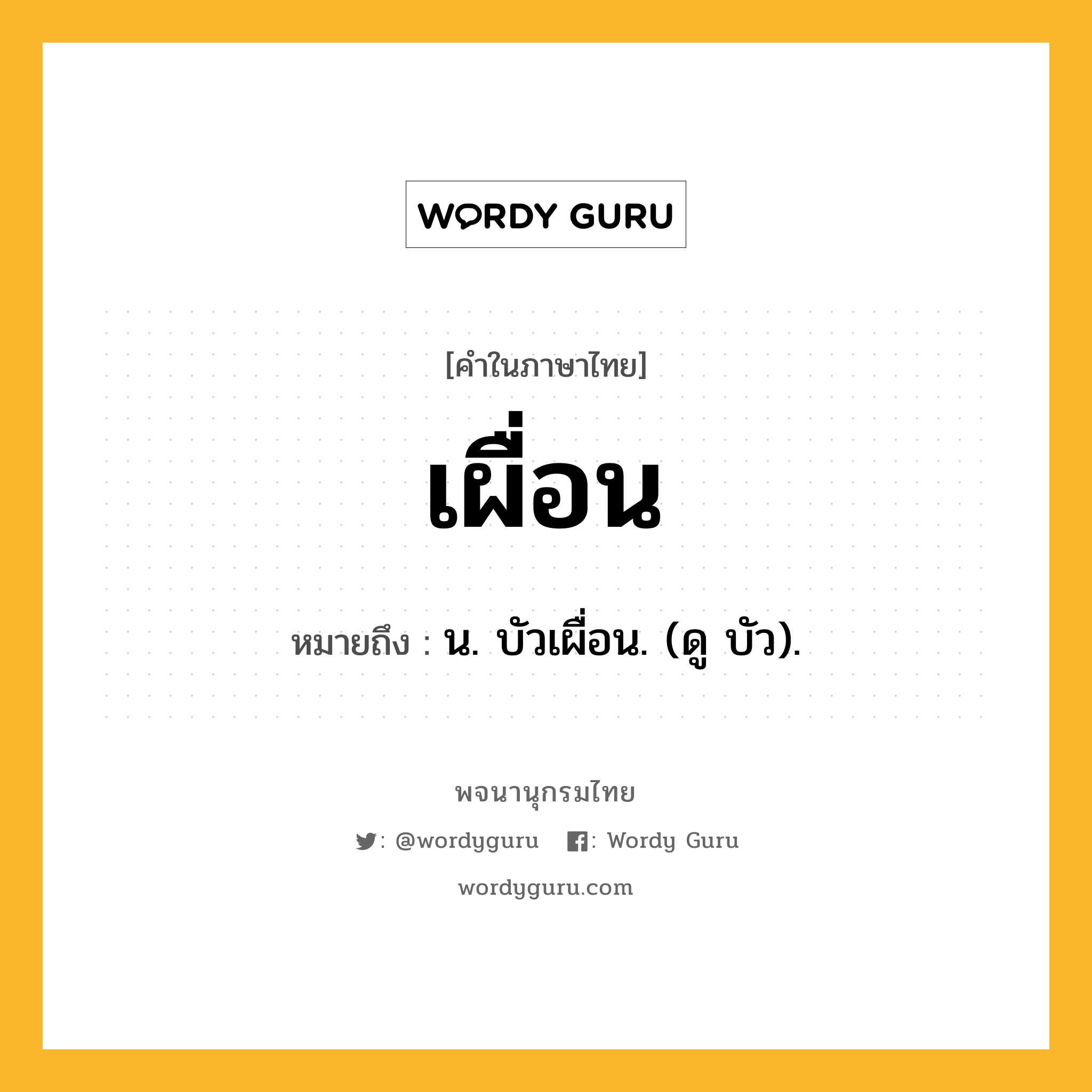 WORDY GURU

[คำในภาษาไทย]

เผื่อน

หมายถึง : น. บัวเผื่อน. (ดู บัว).

พจนานุกรมไทย

: @wordyguru : Wordy Guru

wordyguru.com